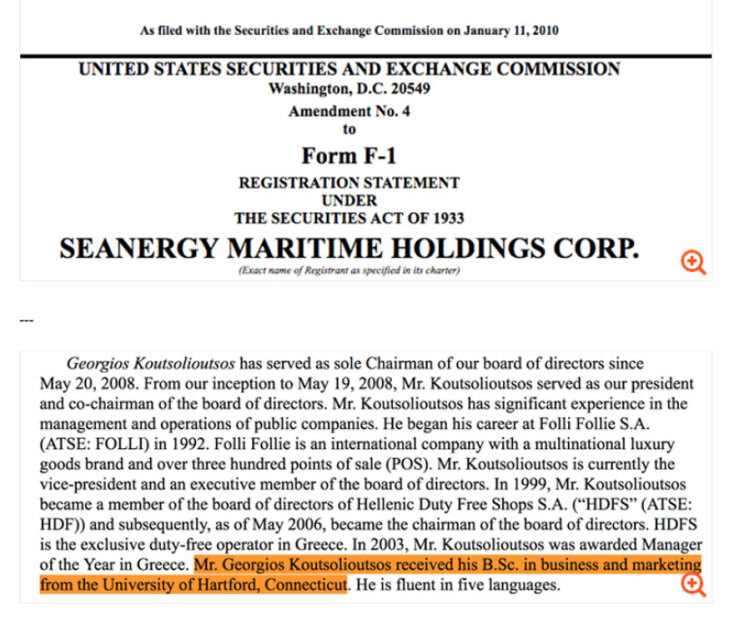 As filed with the Securities and Exchange Commission on January 11, 2010

UNITED STATES SECURITIES AND EXCHANGE COMMISSION
Washington, D.C. 20549
Amendment No. 4
to
Form F-1
REGISTRATION STATEMENT
UNDER
THE SECURITIES ACT OF 1933

SEANERGY MARITIME HOLDINGS CORP.
(Exact name of Registrant as specified in its charter)

---

Georgios Koutsolioutsos has served as sole Chairman of our board of directors since May 20, 2008. From our inception to May 19, 2008, Mr. Koutsolioutsos served as our president and co-chairman of the board of directors. Mr. Koutsolioutsos has significant experience in the management and operations of public companies. He began his career at Folli Follie S.A. (ATSE: FOLLI) in 1992. Folli Follie is an international company with a multinational luxury goods brand and over three hundred points of sale (POS). Mr. Koutsolioutsos is currently the vice-president and an executive member of the board of directors. In 1999, Mr. Koutsolioutsos became a member of the board of directors of Hellenic Duty Free Shops S.A. ("HDFS" (ATSE: HDF)) and subsequently, as of May 2006, became the chairman of the board of directors. HDFS is the exclusive duty-free operator in Greece. In 2003, Mr. Koutsolioutsos was awarded Manager of the Year in Greece. Mr. Georgios Koutsolioutsos received his B.Sc. in business and marketing from the University of Hartford, Connecticut. He is fluent in five languages.